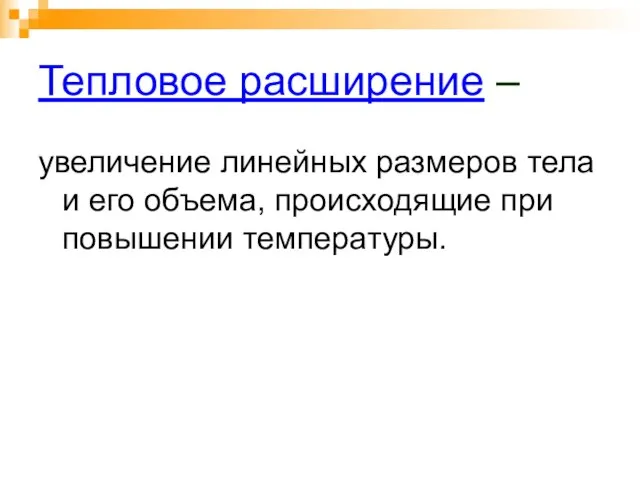 Тепловое расширение –

увеличение линейных размеров тела и его объема, происходящие при повышении температуры.